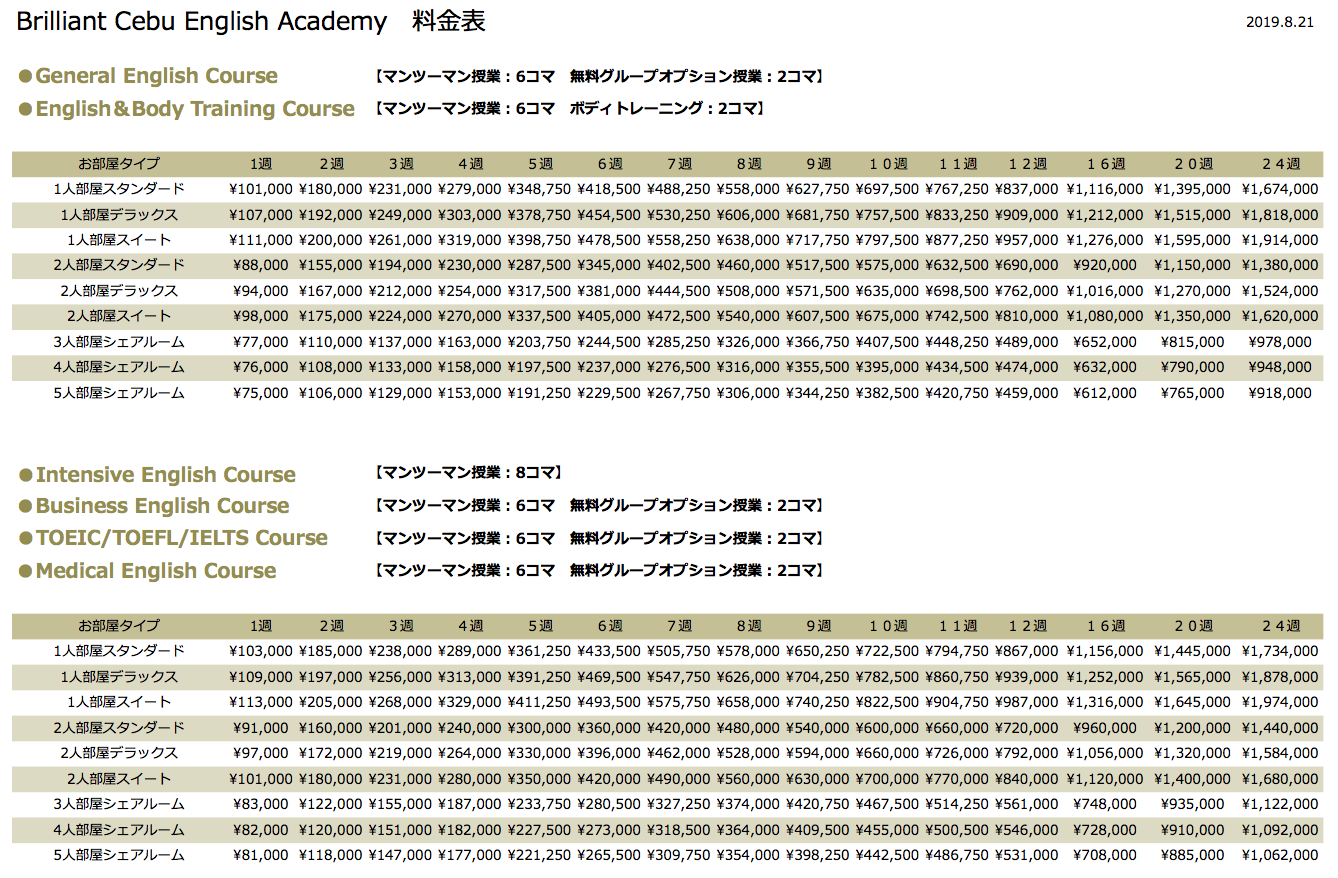 Brilliant Cebu English Academy　料金表

2019.8.21

●General English Course　【マンツーマン授業：6コマ　無料グループオプション授業：2コマ】
●English＆Body Training Course　【マンツーマン授業：6コマ　ボディトレーニング：2コマ】

| お部屋タイプ | 1週 | 2週 | 3週 | 4週 | 5週 | 6週 | 7週 | 8週 | 9週 | １０週 | １１週 | １２週 | １６週 | ２０週 | ２４週 |
|---|---|---|---|---|---|---|---|---|---|---|---|---|---|---|---|
| 1人部屋スタンダード | ¥101,000 | ¥180,000 | ¥231,000 | ¥279,000 | ¥348,750 | ¥418,500 | ¥488,250 | ¥558,000 | ¥627,750 | ¥697,500 | ¥767,250 | ¥837,000 | ¥1,116,000 | ¥1,395,000 | ¥1,674,000 |
| 1人部屋デラックス | ¥107,000 | ¥192,000 | ¥249,000 | ¥303,000 | ¥378,750 | ¥454,500 | ¥530,250 | ¥606,000 | ¥681,750 | ¥757,500 | ¥833,250 | ¥909,000 | ¥1,212,000 | ¥1,515,000 | ¥1,818,000 |
| 1人部屋スイート | ¥111,000 | ¥200,000 | ¥261,000 | ¥319,000 | ¥398,750 | ¥478,500 | ¥558,250 | ¥638,000 | ¥717,750 | ¥797,500 | ¥877,250 | ¥957,000 | ¥1,276,000 | ¥1,595,000 | ¥1,914,000 |
| 2人部屋スタンダード | ¥88,000 | ¥155,000 | ¥194,000 | ¥230,000 | ¥287,500 | ¥345,000 | ¥402,500 | ¥460,000 | ¥517,500 | ¥575,000 | ¥632,500 | ¥690,000 | ¥920,000 | ¥1,150,000 | ¥1,380,000 |
| 2人部屋デラックス | ¥94,000 | ¥167,000 | ¥212,000 | ¥254,000 | ¥317,500 | ¥381,000 | ¥444,500 | ¥508,000 | ¥571,500 | ¥635,000 | ¥698,500 | ¥762,000 | ¥1,016,000 | ¥1,270,000 | ¥1,524,000 |
| 2人部屋スイート | ¥98,000 | ¥175,000 | ¥224,000 | ¥270,000 | ¥337,500 | ¥405,000 | ¥472,500 | ¥540,000 | ¥607,500 | ¥675,000 | ¥742,500 | ¥810,000 | ¥1,080,000 | ¥1,350,000 | ¥1,620,000 |
| 3人部屋シェアルーム | ¥77,000 | ¥110,000 | ¥137,000 | ¥163,000 | ¥203,750 | ¥244,500 | ¥285,250 | ¥326,000 | ¥366,750 | ¥407,500 | ¥448,250 | ¥489,000 | ¥652,000 | ¥815,000 | ¥978,000 |
| 4人部屋シェアルーム | ¥76,000 | ¥108,000 | ¥133,000 | ¥158,000 | ¥197,500 | ¥237,000 | ¥276,500 | ¥316,000 | ¥355,500 | ¥395,000 | ¥434,500 | ¥474,000 | ¥632,000 | ¥790,000 | ¥948,000 |
| 5人部屋シェアルーム | ¥75,000 | ¥106,000 | ¥129,000 | ¥153,000 | ¥191,250 | ¥229,500 | ¥267,750 | ¥306,000 | ¥344,250 | ¥382,500 | ¥420,750 | ¥459,000 | ¥612,000 | ¥765,000 | ¥918,000 |

●Intensive English Course　【マンツーマン授業：8コマ】
●Business English Course　【マンツーマン授業：6コマ　無料グループオプション授業：2コマ】
●TOEIC/TOEFL/IELTS Course　【マンツーマン授業：6コマ　無料グループオプション授業：2コマ】
●Medical English Course　【マンツーマン授業：6コマ　無料グループオプション授業：2コマ】

| お部屋タイプ | 1週 | 2週 | 3週 | 4週 | 5週 | 6週 | 7週 | 8週 | 9週 | １０週 | １１週 | １２週 | １６週 | ２０週 | ２４週 |
|---|---|---|---|---|---|---|---|---|---|---|---|---|---|---|---|
| 1人部屋スタンダード | ¥103,000 | ¥185,000 | ¥238,000 | ¥289,000 | ¥361,250 | ¥433,500 | ¥505,750 | ¥578,000 | ¥650,250 | ¥722,500 | ¥794,750 | ¥867,000 | ¥1,156,000 | ¥1,445,000 | ¥1,734,000 |
| 1人部屋デラックス | ¥109,000 | ¥197,000 | ¥256,000 | ¥313,000 | ¥391,250 | ¥469,500 | ¥547,750 | ¥626,000 | ¥704,250 | ¥782,500 | ¥860,750 | ¥939,000 | ¥1,252,000 | ¥1,565,000 | ¥1,878,000 |
| 1人部屋スイート | ¥113,000 | ¥205,000 | ¥268,000 | ¥329,000 | ¥411,250 | ¥493,500 | ¥575,750 | ¥658,000 | ¥740,250 | ¥822,500 | ¥904,750 | ¥987,000 | ¥1,316,000 | ¥1,645,000 | ¥1,974,000 |
| 2人部屋スタンダード | ¥91,000 | ¥160,000 | ¥201,000 | ¥240,000 | ¥300,000 | ¥360,000 | ¥420,000 | ¥480,000 | ¥540,000 | ¥600,000 | ¥660,000 | ¥720,000 | ¥960,000 | ¥1,200,000 | ¥1,440,000 |
| 2人部屋デラックス | ¥97,000 | ¥172,000 | ¥219,000 | ¥264,000 | ¥330,000 | ¥396,000 | ¥462,000 | ¥528,000 | ¥594,000 | ¥660,000 | ¥726,000 | ¥792,000 | ¥1,056,000 | ¥1,320,000 | ¥1,584,000 |
| 2人部屋スイート | ¥101,000 | ¥180,000 | ¥231,000 | ¥280,000 | ¥350,000 | ¥420,000 | ¥490,000 | ¥560,000 | ¥630,000 | ¥700,000 | ¥770,000 | ¥840,000 | ¥1,120,000 | ¥1,400,000 | ¥1,680,000 |
| 3人部屋シェアルーム | ¥83,000 | ¥122,000 | ¥155,000 | ¥187,000 | ¥233,750 | ¥280,500 | ¥327,250 | ¥374,000 | ¥420,750 | ¥467,500 | ¥514,250 | ¥561,000 | ¥748,000 | ¥935,000 | ¥1,122,000 |
| 4人部屋シェアルーム | ¥82,000 | ¥120,000 | ¥151,000 | ¥182,000 | ¥227,500 | ¥273,000 | ¥318,500 | ¥364,000 | ¥409,500 | ¥455,000 | ¥500,500 | ¥546,000 | ¥728,000 | ¥910,000 | ¥1,092,000 |
| 5人部屋シェアルーム | ¥81,000 | ¥118,000 | ¥147,000 | ¥177,000 | ¥221,250 | ¥265,500 | ¥309,750 | ¥354,000 | ¥398,250 | ¥442,500 | ¥486,750 | ¥531,000 | ¥708,000 | ¥885,000 | ¥1,062,000 |